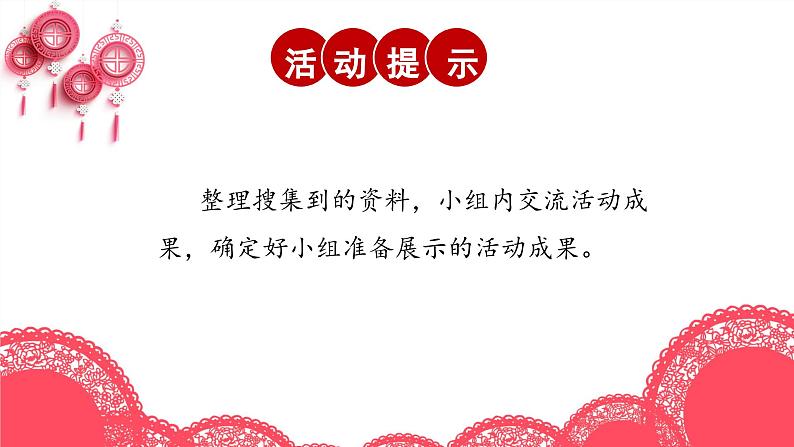 活动提示

整理搜集到的资料，小组内交流活动成果，确定好小组准备展示的活动成果。